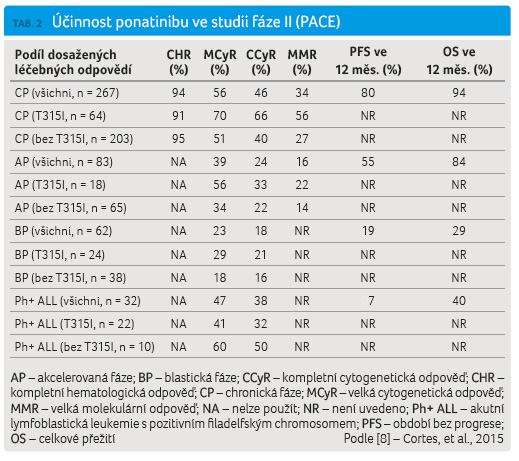 TAB. 2 Účinnost ponatinibu ve studii fáze II (PACE)

| Podíl dosažených léčebných odpovědí | CHR (%) | MCyR (%) | CCyR (%) | MMR (%) | PFS ve 12 měs. (%) | OS ve 12 měs. (%) |
|---|---|---|---|---|---|---|
| CP (všichni, n = 267) | 94 | 56 | 46 | 34 | 80 | 94 |
| CP (T315I, n = 64) | 91 | 70 | 66 | 56 | NR | NR |
| CP (bez T315I, n = 203) | 95 | 51 | 40 | 27 | NR | NR |
| AP (všichni, n = 83) | NA | 39 | 24 | 16 | 55 | 84 |
| AP (T315I, n = 18) | NA | 56 | 33 | 22 | NR | NR |
| AP (bez T315I, n = 65) | NA | 34 | 22 | 14 | NR | NR |
| BP (všichni, n = 62) | NA | 23 | 18 | NR | 19 | 29 |
| BP (T315I, n = 24) | NA | 29 | 21 | NR | NR | NR |
| BP (bez T315I, n = 38) | NA | 18 | 16 | NR | NR | NR |
| Ph+ ALL (všichni, n = 32) | NA | 47 | 38 | NR | 7 | 40 |
| Ph+ ALL (T315I, n = 22) | NA | 41 | 32 | NR | NR | NR |
| Ph+ ALL (bez T315I, n = 10) | NA | 60 | 50 | NR | NR | NR |

AP – akcelerovaná fáze; BP – blastická fáze; CCyR – kompletní cytogenetická odpověď; CHR – kompletní hematologická odpověď; CP – chronická fáze; MCyR – velká cytogenetická odpověď; MMR – velká molekulární odpověď; NA – nelze použít; NR – není uvedeno; Ph+ ALL – akutní lymfoblastická leukemie s pozitivním filadelfským chromosomem; PFS – období bez progrese; OS – celkové přežití
Podle [8] – Cortes, et al., 2015